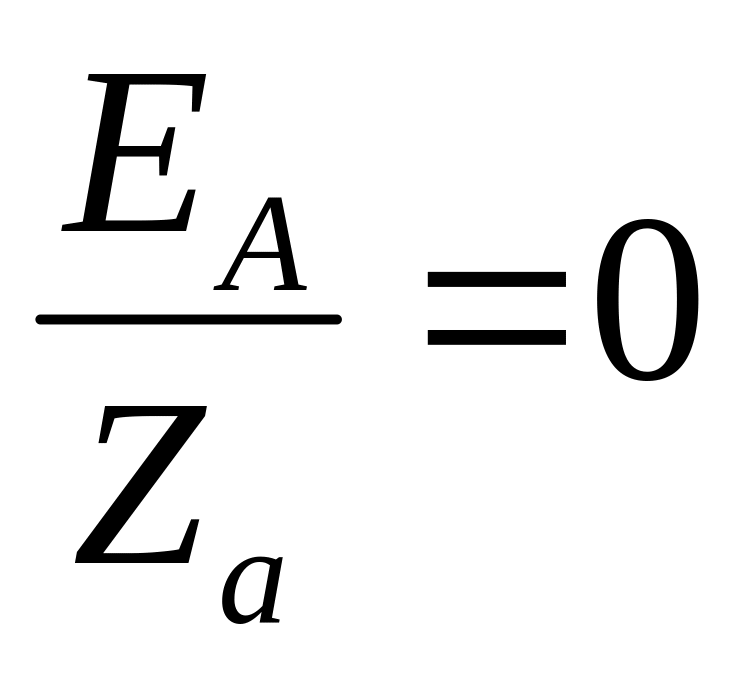 $\frac{E_A}{Z_a}=0$